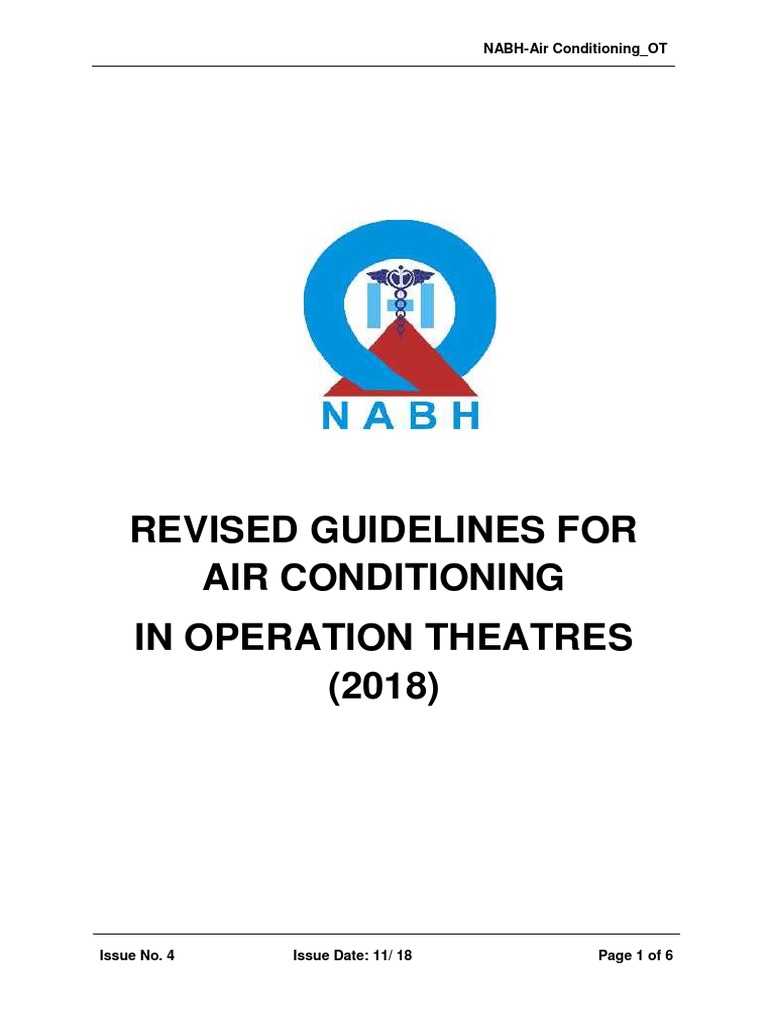 NABH-Air Conditioning_OT

NABH

REVISED GUIDELINES FOR AIR CONDITIONING IN OPERATION THEATRES (2018)

Issue No. 4 Issue Date: 11/ 18 Page 1 of 6